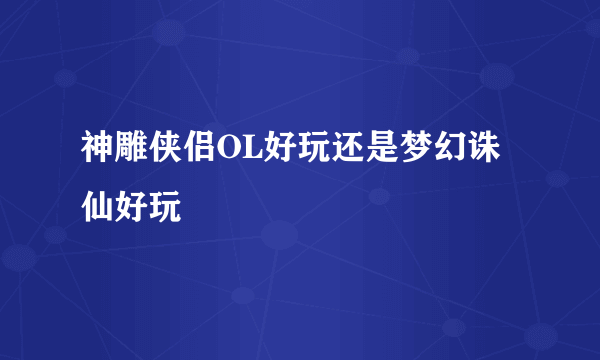 神雕侠侣OL好玩还是梦幻诛仙好玩